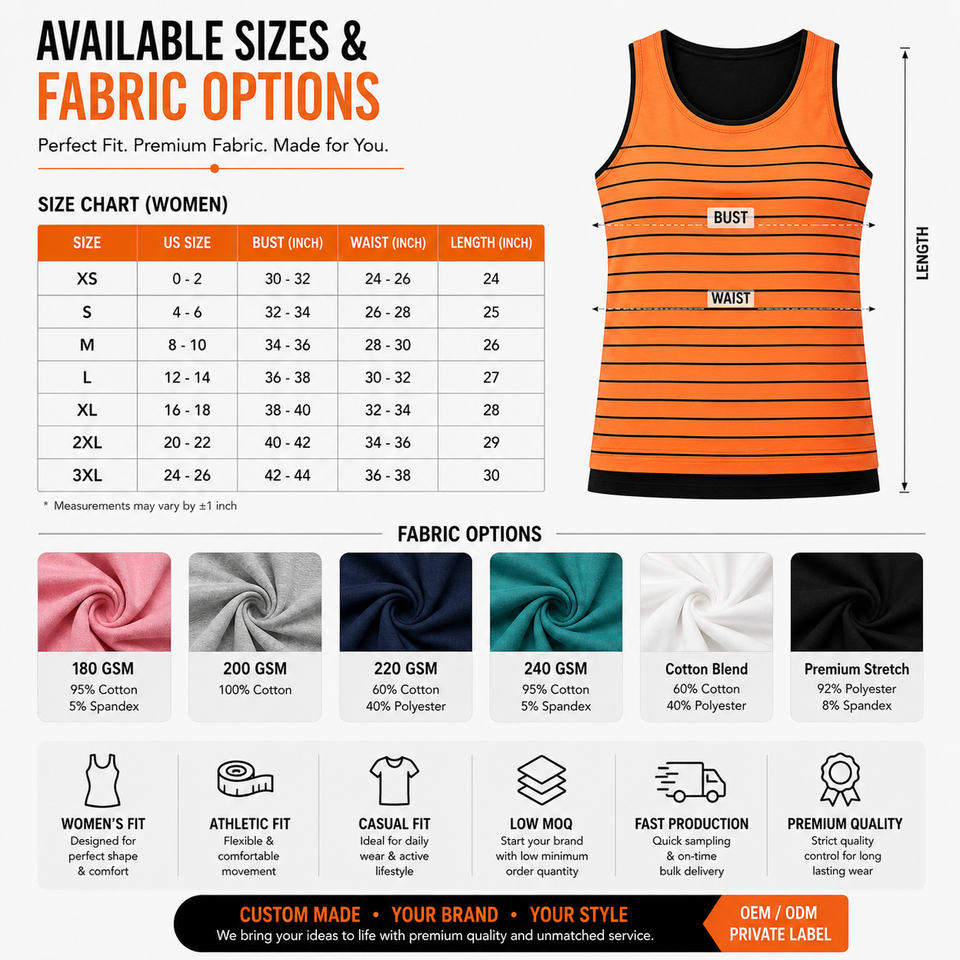 AVAILABLE SIZES &
FABRIC OPTIONS

Perfect Fit. Premium Fabric. Made for You.

SIZE CHART (WOMEN)

| SIZE | US SIZE | BUST (INCH) | WAIST (INCH) | LENGTH (INCH) |
|---|---|---|---|---|
| XS | 0 - 2 | 30 - 32 | 24 - 26 | 24 |
| S | 4 - 6 | 32 - 34 | 26 - 28 | 25 |
| M | 8 - 10 | 34 - 36 | 28 - 30 | 26 |
| L | 12 - 14 | 36 - 38 | 30 - 32 | 27 |
| XL | 16 - 18 | 38 - 40 | 32 - 34 | 28 |
| 2XL | 20 - 22 | 40 - 42 | 34 - 36 | 29 |
| 3XL | 24 - 26 | 42 - 44 | 36 - 38 | 30 |

* Measurements may vary by ±1 inch

BUST

WAIST

LENGTH

FABRIC OPTIONS

180 GSM
95% Cotton
5% Spandex

200 GSM
100% Cotton

220 GSM
60% Cotton
40% Polyester

240 GSM
95% Cotton
5% Spandex

Cotton Blend
60% Cotton
40% Polyester

Premium Stretch
92% Polyester
8% Spandex

WOMEN'S FIT
Designed for perfect shape & comfort

ATHLETIC FIT
Flexible & comfortable movement

CASUAL FIT
Ideal for daily wear & active lifestyle

LOW MOQ
Start your brand with low minimum order quantity

FAST PRODUCTION
Quick sampling & on-time bulk delivery

PREMIUM QUALITY
Strict quality control for long lasting wear

CUSTOM MADE • YOUR BRAND • YOUR STYLE
We bring your ideas to life with premium quality and unmatched service.

OEM / ODM
PRIVATE LABEL